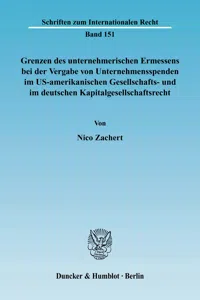 Schriften zum Internationalen Recht

Band 151

Grenzen des unternehmerischen Ermessens bei der Vergabe von Unternehmensspenden im US-amerikanischen Gesellschafts- und im deutschen Kapitalgesellschaftsrecht

Von

Nico Zachert

Duncker & Humblot · Berlin